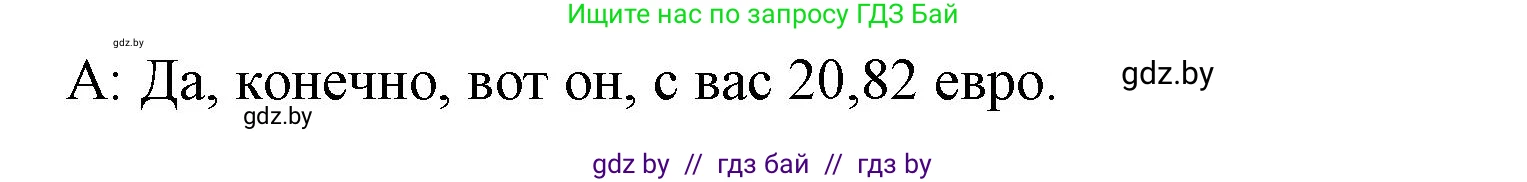 Ищите нас по запросу ГДЗ Бай

gdz.by

А: Да, конечно, вот он, с вас 20,82 евро.

gdz.by

gdz.by

gdz by // гдз бай // гдз by